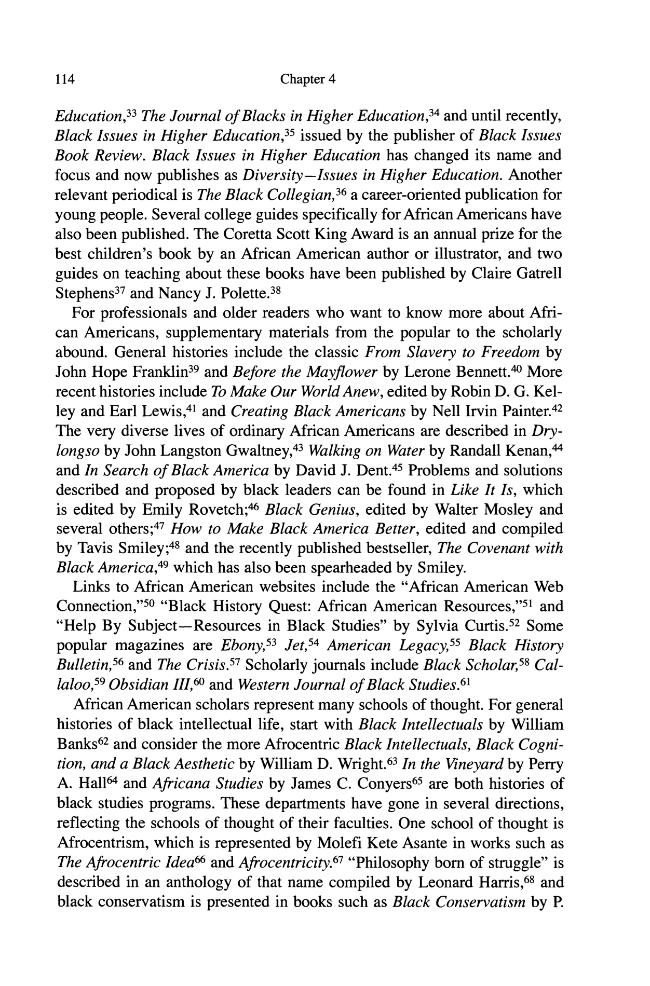 114 Chapter 4

Education,$^{33}$ The Journal of Blacks in Higher Education,$^{34}$ and until recently, Black Issues in Higher Education,$^{35}$ issued by the publisher of Black Issues Book Review. Black Issues in Higher Education has changed its name and focus and now publishes as Diversity—Issues in Higher Education. Another relevant periodical is The Black Collegian,$^{36}$ a career-oriented publication for young people. Several college guides specifically for African Americans have also been published. The Coretta Scott King Award is an annual prize for the best children's book by an African American author or illustrator, and two guides on teaching about these books have been published by Claire Gatrell Stephens$^{37}$ and Nancy J. Polette.$^{38}$

For professionals and older readers who want to know more about African Americans, supplementary materials from the popular to the scholarly abound. General histories include the classic From Slavery to Freedom by John Hope Franklin$^{39}$ and Before the Mayflower by Lerone Bennett.$^{40}$ More recent histories include To Make Our World Anew, edited by Robin D. G. Kelley and Earl Lewis,$^{41}$ and Creating Black Americans by Nell Irvin Painter.$^{42}$ The very diverse lives of ordinary African Americans are described in Drylongso by John Langston Gwaltney,$^{43}$ Walking on Water by Randall Kenan,$^{44}$ and In Search of Black America by David J. Dent.$^{45}$ Problems and solutions described and proposed by black leaders can be found in Like It Is, which is edited by Emily Rovetch;$^{46}$ Black Genius, edited by Walter Mosley and several others;$^{47}$ How to Make Black America Better, edited and compiled by Tavis Smiley;$^{48}$ and the recently published bestseller, The Covenant with Black America,$^{49}$ which has also been spearheaded by Smiley.

Links to African American websites include the "African American Web Connection,"$^{50}$ "Black History Quest: African American Resources,"$^{51}$ and "Help By Subject—Resources in Black Studies" by Sylvia Curtis.$^{52}$ Some popular magazines are Ebony,$^{53}$ Jet,$^{54}$ American Legacy,$^{55}$ Black History Bulletin,$^{56}$ and The Crisis.$^{57}$ Scholarly journals include Black Scholar,$^{58}$ Callaloo,$^{59}$ Obsidian III,$^{60}$ and Western Journal of Black Studies.$^{61}$

African American scholars represent many schools of thought. For general histories of black intellectual life, start with Black Intellectuals by William Banks$^{62}$ and consider the more Afrocentric Black Intellectuals, Black Cognition, and a Black Aesthetic by William D. Wright.$^{63}$ In the Vineyard by Perry A. Hall$^{64}$ and Africana Studies by James C. Conyers$^{65}$ are both histories of black studies programs. These departments have gone in several directions, reflecting the schools of thought of their faculties. One school of thought is Afrocentrism, which is represented by Molefi Kete Asante in works such as The Afrocentric Idea$^{66}$ and Afrocentricity.$^{67}$ "Philosophy born of struggle" is described in an anthology of that name compiled by Leonard Harris,$^{68}$ and black conservatism is presented in books such as Black Conservatism by P.